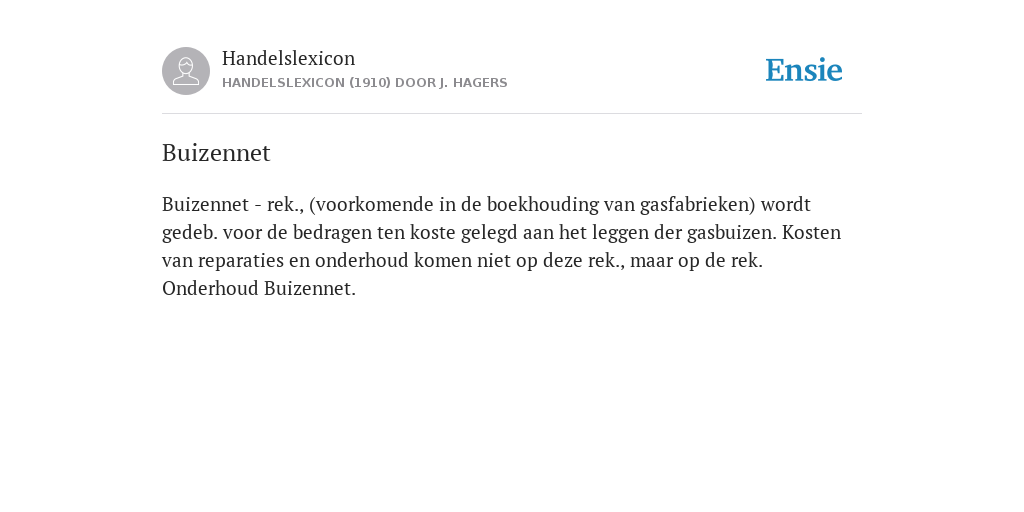 Handelslexicon
HANDELSLEXICON (1910) DOOR J. HAGERS

Ensie

Buizennet

Buizennet - rek., (voorkomende in de boekhouding van gasfabrieken) wordt gedeb. voor de bedragen ten koste gelegd aan het leggen der gasbuizen. Kosten van reparaties en onderhoud komen niet op deze rek., maar op de rek. Onderhoud Buizennet.